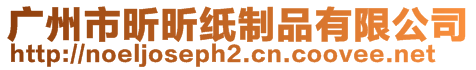 广州市昕昕纸制品有限公司
http://noeljoseph2.cn.coovee.net